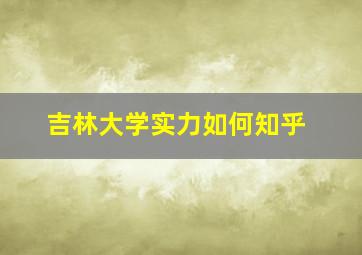 吉林大学实力如何知乎